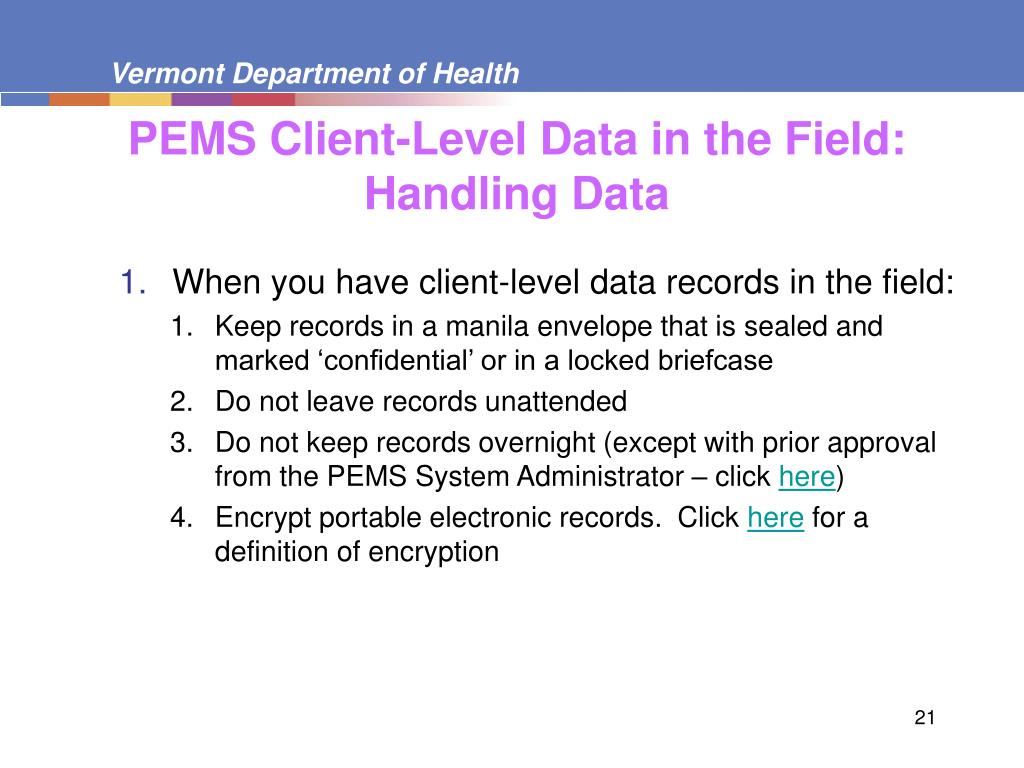 Vermont Department of Health

PEMS Client-Level Data in the Field: Handling Data

1. When you have client-level data records in the field:
1. Keep records in a manila envelope that is sealed and marked ‘confidential’ or in a locked briefcase
2. Do not leave records unattended
3. Do not keep records overnight (except with prior approval from the PEMS System Administrator – click here)
4. Encrypt portable electronic records.  Click here for a definition of encryption

21